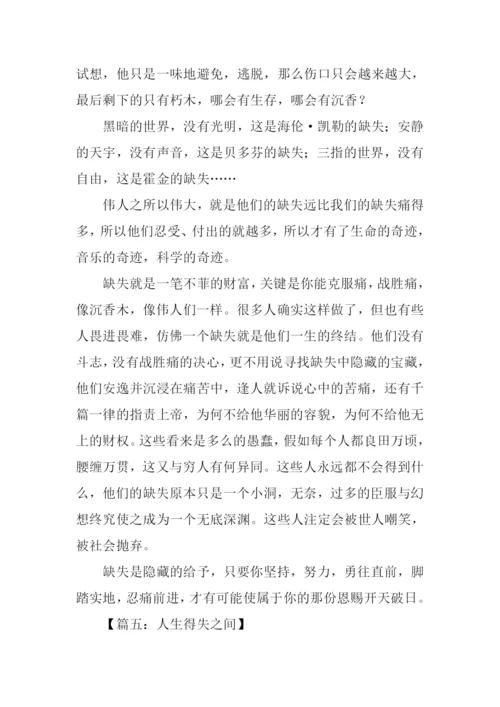 试想，他只是一味地避免，逃脱，那么伤口只会越来越大，最后剩下的只有朽木，哪会有生存，哪会有沉香？

黑暗的世界，没有光明，这是海伦·凯勒的缺失；安静的天宇，没有声音，这是贝多芬的缺失；三指的世界，没有自由，这是霍金的缺失……

伟人之所以伟大，就是他们的缺失远比我们的缺失痛得多，所以他们忍受、付出的就越多，所以才有了生命的奇迹，音乐的奇迹，科学的奇迹。

缺失就是一笔不菲的财富，关键是你能克服痛，战胜痛，像沉香木，像伟人们一样。很多人确实这样做了，但也有些人畏进畏难，仿佛一个缺失就是他们一生的终结。他们没有斗志，没有战胜痛的决心，更不用说寻找缺失中隐藏的宝藏，他们安逸并沉浸在痛苦中，逢人就诉说心中的苦痛，还有千篇一律的指责上帝，为何不给他华丽的容貌，为何不给他无上的财权。这些看来是多么的愚蠢，假如每个人都良田万顷，腰缠万贯，这又与穷人有何异同。这些人永远都不会得到什么，他们的缺失原本只是一个小洞，无奈，过多的臣服与幻想终究使之成为一个无底深渊。这些人注定会被世人嘲笑，被社会抛弃。

缺失是隐藏的给予，只要你坚持，努力，勇往直前，脚踏实地，忍痛前进，才有可能使属于你的那份恩赐开天破日。

【篇五：人生得失之间】